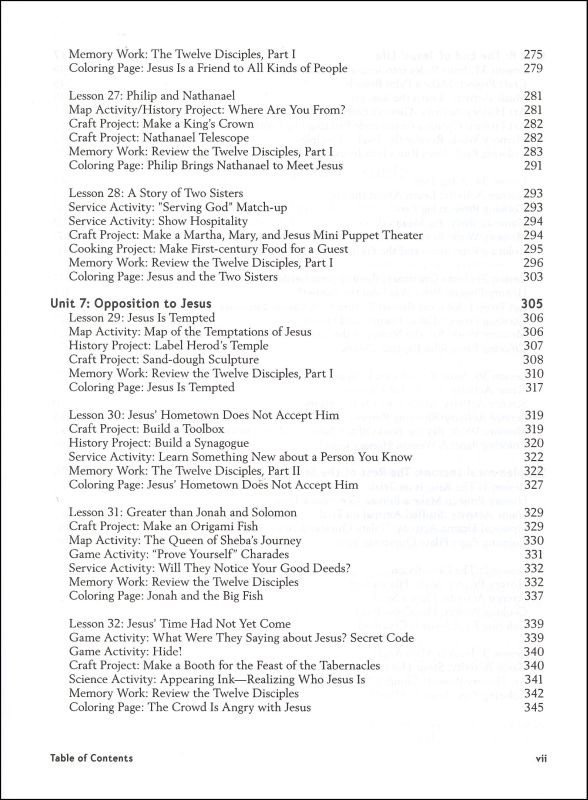 Memory Work: The Twelve Disciples, Part I 275
Coloring Page: Jesus Is a Friend to All Kinds of People 279

Lesson 27: Philip and Nathanael 281
Map Activity/History Project: Where Are You From? 281
Craft Project: Make a King's Crown 282
Craft Project: Nathanael Telescope 282
Memory Work: Review the Twelve Disciples, Part I 283
Coloring Page: Philip Brings Nathanael to Meet Jesus 291

Lesson 28: A Story of Two Sisters 293
Service Activity: "Serving God" Match-up 293
Service Activity: Show Hospitality 294
Craft Project: Make a Martha, Mary, and Jesus Mini Puppet Theater 294
Cooking Project: Make First-century Food for a Guest 295
Memory Work: Review the Twelve Disciples, Part I 296
Coloring Page: Jesus and the Two Sisters 303

Unit 7: Opposition to Jesus 305
Lesson 29: Jesus Is Tempted 306
Map Activity: Map of the Temptations of Jesus 306
History Project: Label Herod's Temple 307
Craft Project: Sand-dough Sculpture 308
Memory Work: Review the Twelve Disciples, Part I 310
Coloring Page: Jesus Is Tempted 317

Lesson 30: Jesus' Hometown Does Not Accept Him 319
Craft Project: Build a Toolbox 319
History Project: Build a Synagogue 320
Service Activity: Learn Something New about a Person You Know 322
Memory Work: The Twelve Disciples, Part II 322
Coloring Page: Jesus' Hometown Does Not Accept Him 327

Lesson 31: Greater than Jonah and Solomon 329
Craft Project: Make an Origami Fish 329
Map Activity: The Queen of Sheba's Journey 330
Game Activity: "Prove Yourself" Charades 331
Service Activity: Will They Notice Your Good Deeds? 332
Memory Work: Review the Twelve Disciples 332
Coloring Page: Jonah and the Big Fish 337

Lesson 32: Jesus' Time Had Not Yet Come 339
Game Activity: What Were They Saying about Jesus? Secret Code 339
Game Activity: Hide! 340
Craft Project: Make a Booth for the Feast of the Tabernacles 340
Science Activity: Appearing Ink—Realizing Who Jesus Is 341
Memory Work: Review the Twelve Disciples 342
Coloring Page: The Crowd Is Angry with Jesus 345

Table of Contents vii